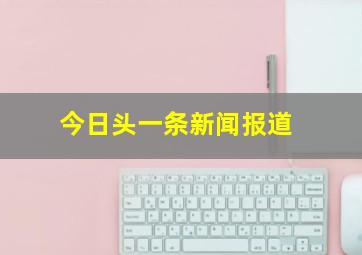 今日头一条新闻报道